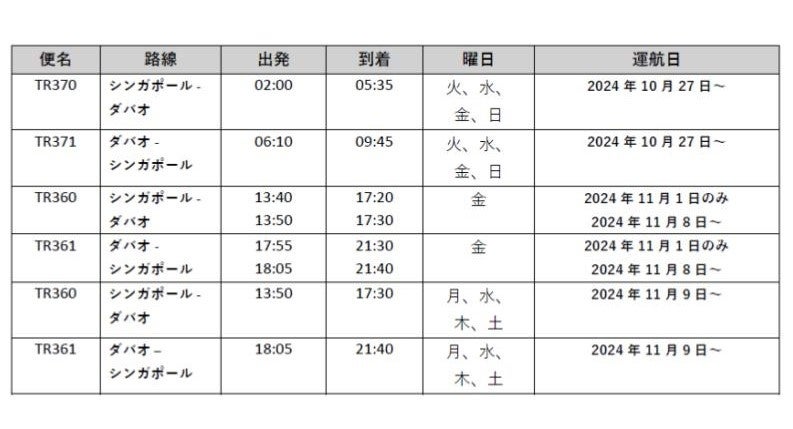 | 便名 | 路線 | 出発 | 到着 | 曜日 | 運航日 |
|---|---|---|---|---|---|
| TR370 | シンガポール - ダバオ | 02:00 | 05:35 | 火、水、金、日 | 2024 年 10 月 27 日～ |
| TR371 | ダバオ - シンガポール | 06:10 | 09:45 | 火、水、金、日 | 2024 年 10 月 27 日～ |
| TR360 | シンガポール - ダバオ | 13:40 13:50 | 17:20 17:30 | 金 | 2024 年 11 月 1 日のみ 2024 年 11 月 8 日～ |
| TR361 | ダバオ - シンガポール | 17:55 18:05 | 21:30 21:40 | 金 | 2024 年 11 月 1 日のみ 2024 年 11 月 8 日～ |
| TR360 | シンガポール - ダバオ | 13:50 | 17:30 | 月、水、木、土 | 2024 年 11 月 9 日～ |
| TR361 | ダバオ – シンガポール | 18:05 | 21:40 | 月、水、木、土 | 2024 年 11 月 9 日～ |